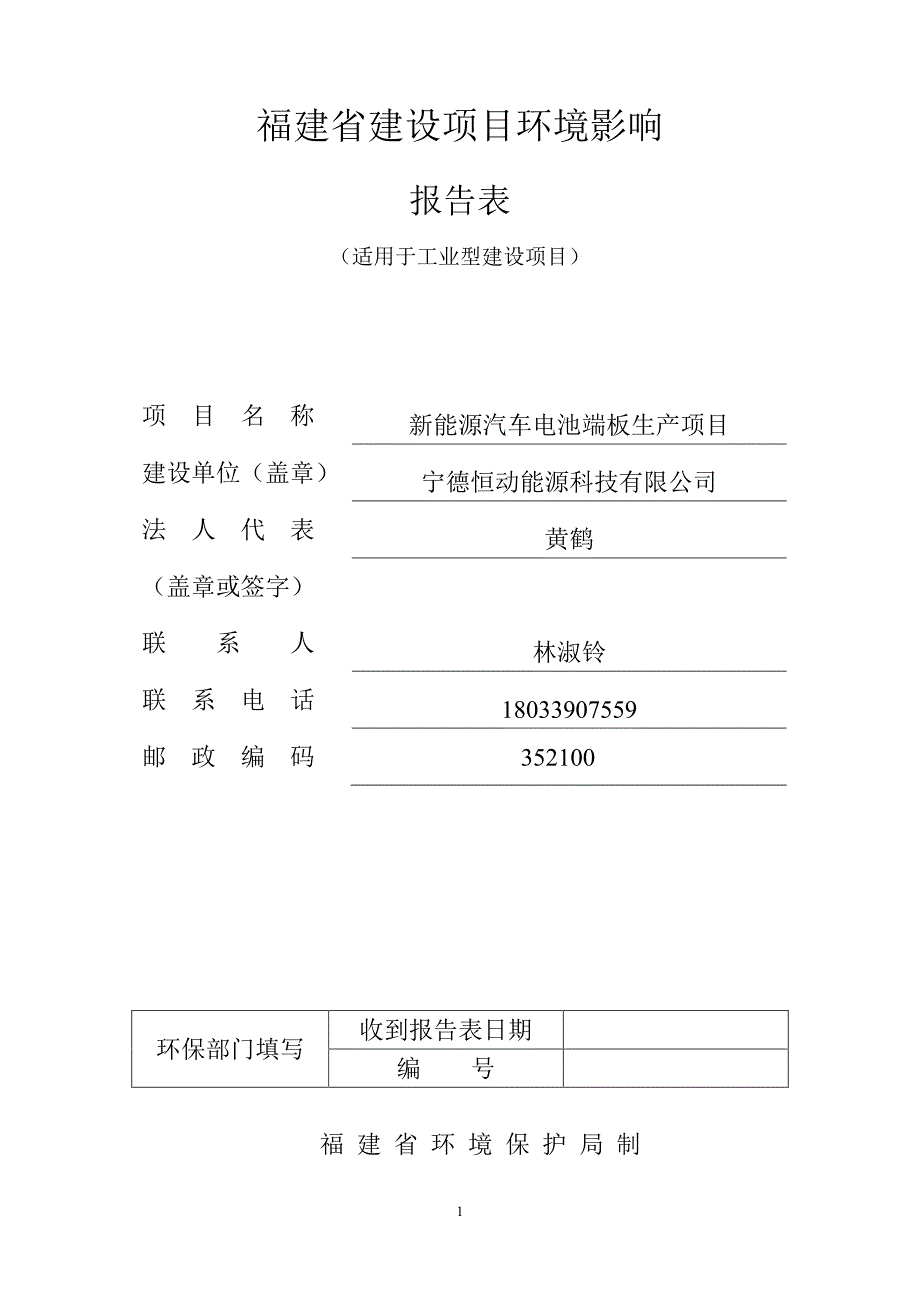 福建省建设项目环境影响

报告表

（适用于工业型建设项目）

项 目 名 称 新能源汽车电池端板生产项目

建设单位（盖章） 宁德恒动能源科技有限公司

法 人 代 表 黄鹤

（盖章或签字）

联 系 人 林淑铃

联 系 电 话 18033907559

邮 政 编 码 352100

| 环保部门填写 | 收到报告表日期 | |
|---|---|---|
| | 编 号 | |

福 建 省 环 境 保 护 局 制

1